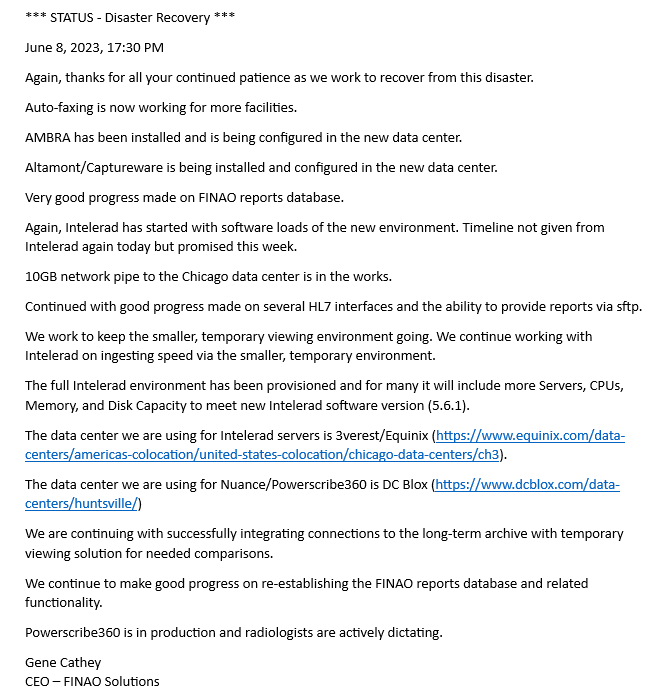 *** STATUS - Disaster Recovery ***

June 8, 2023, 17:30 PM

Again, thanks for all your continued patience as we work to recover from this disaster.

Auto-faxing is now working for more facilities.

AMBRA has been installed and is being configured in the new data center.

Altamont/Captureware is being installed and configured in the new data center.

Very good progress made on FINAO reports database.

Again, Intelerad has started with software loads of the new environment. Timeline not given from Intelerad again today but promised this week.

10GB network pipe to the Chicago data center is in the works.

Continued with good progress made on several HL7 interfaces and the ability to provide reports via sftp.

We work to keep the smaller, temporary viewing environment going. We continue working with Intelerad on ingesting speed via the smaller, temporary environment.

The full Intelerad environment has been provisioned and for many it will include more Servers, CPUs, Memory, and Disk Capacity to meet new Intelerad software version (5.6.1).

The data center we are using for Intelerad servers is 3verest/Equinix (https://www.equinix.com/data-centers/americas-colocation/united-states-colocation/chicago-data-centers/ch3).

The data center we are using for Nuance/Powerscribe360 is DC Blox (https://www.dcblox.com/data-centers/huntsville/)

We are continuing with successfully integrating connections to the long-term archive with temporary viewing solution for needed comparisons.

We continue to make good progress on re-establishing the FINAO reports database and related functionality.

Powerscribe360 is in production and radiologists are actively dictating.

Gene Cathey
CEO – FINAO Solutions